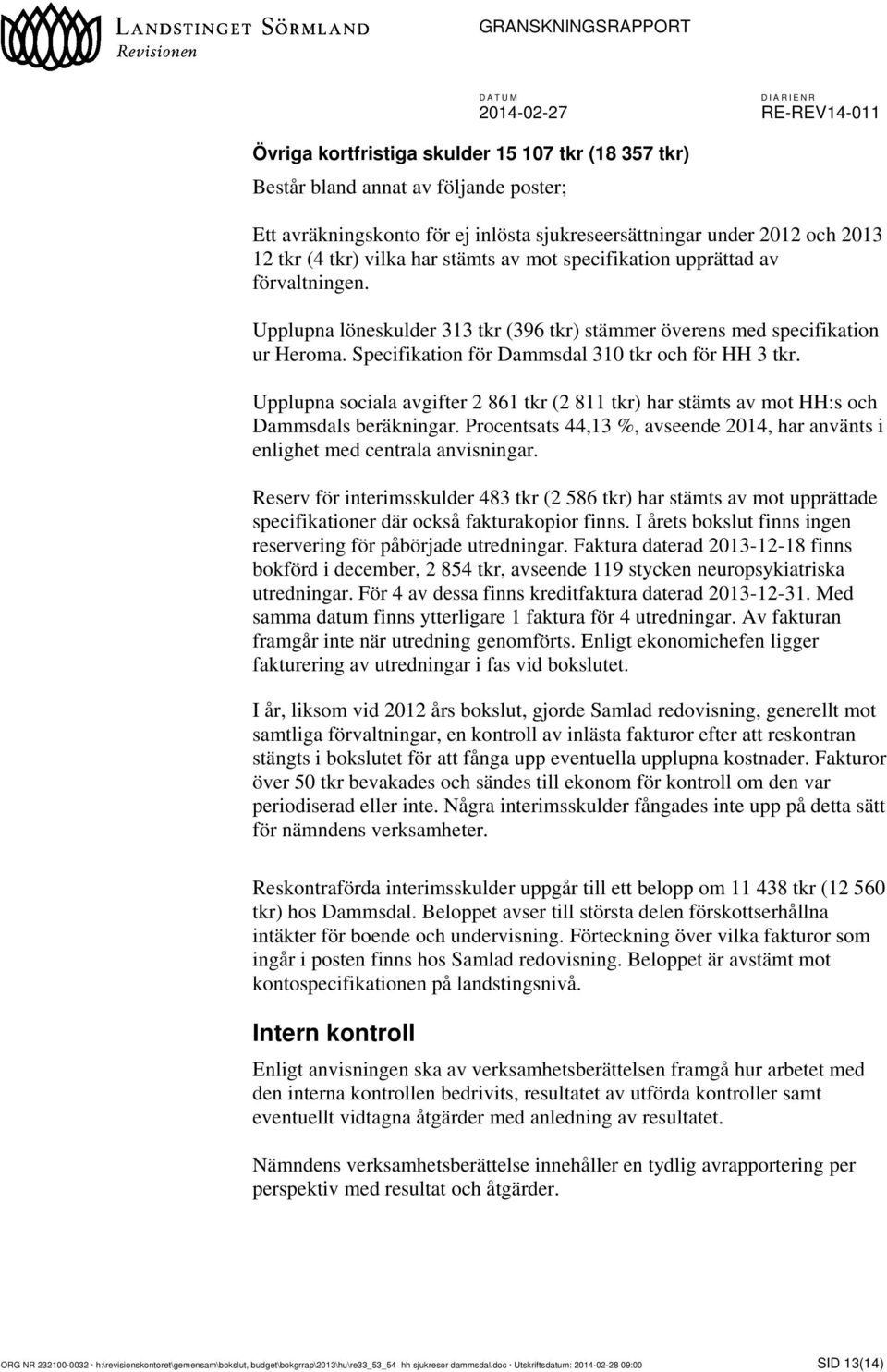 LANDSTINGET SÖRMLAND
Revisionen

GRANSKNINGSRAPPORT

DATUM
2014-02-27

DIARIENR
RE-REV14-011

Övriga kortfristiga skulder 15 107 tkr (18 357 tkr)

Består bland annat av följande poster;

Ett avräkningskonto för ej inlösta sjukreseersättningar under 2012 och 2013 12 tkr (4 tkr) vilka har stämts av mot specifikation upprättad av förvaltningen.

Upplupna löneskulder 313 tkr (396 tkr) stämmer överens med specifikation ur Heroma. Specifikation för Dammsdal 310 tkr och för HH 3 tkr.

Upplupna sociala avgifter 2 861 tkr (2 811 tkr) har stämts av mot HH:s och Dammsdals beräkningar. Procentsats 44,13 %, avseende 2014, har använts i enlighet med centrala anvisningar.

Reserv för interimsskulder 483 tkr (2 586 tkr) har stämts av mot upprättade specifikationer där också fakturakopior finns. I årets bokslut finns ingen reservering för påbörjade utredningar. Faktura daterad 2013-12-18 finns bokförd i december, 2 854 tkr, avseende 119 stycken neuropsykiatriska utredningar. För 4 av dessa finns kreditfaktura daterad 2013-12-31. Med samma datum finns ytterligare 1 faktura för 4 utredningar. Av fakturan framgår inte när utredning genomförts. Enligt ekonomichefen ligger fakturering av utredningar i fas vid bokslutet.

I år, liksom vid 2012 års bokslut, gjorde Samlad redovisning, generellt mot samtliga förvaltningar, en kontroll av inlästa fakturor efter att reskontran stängts i bokslutet för att fånga upp eventuella upplupna kostnader. Fakturor över 50 tkr bevakades och sändes till ekonom för kontroll om den var periodiserad eller inte. Några interimsskulder fångades inte upp på detta sätt för nämndens verksamheter.

Reskontraförda interimsskulder uppgår till ett belopp om 11 438 tkr (12 560 tkr) hos Dammsdal. Beloppet avser till största delen förskottserhållna intäkter för boende och undervisning. Förteckning över vilka fakturor som ingår i posten finns hos Samlad redovisning. Beloppet är avstämt mot kontospecifikationen på landstingsnivå.

Intern kontroll

Enligt anvisningen ska av verksamhetsberättelsen framgå hur arbetet med den interna kontrollen bedrivits, resultatet av utförda kontroller samt eventuellt vidtagna åtgärder med anledning av resultatet.

Nämndens verksamhetsberättelse innehåller en tydlig avrapportering per perspektiv med resultat och åtgärder.

ORG NR 232100-0032 · h:\revisionskontoret\gemensam\bokslut, budget\bokgrrap\2013\hu\re33_53_54 hh sjukresor dammsdal.doc · Utskriftsdatum: 2014-02-28 09:00 SID 13(14)